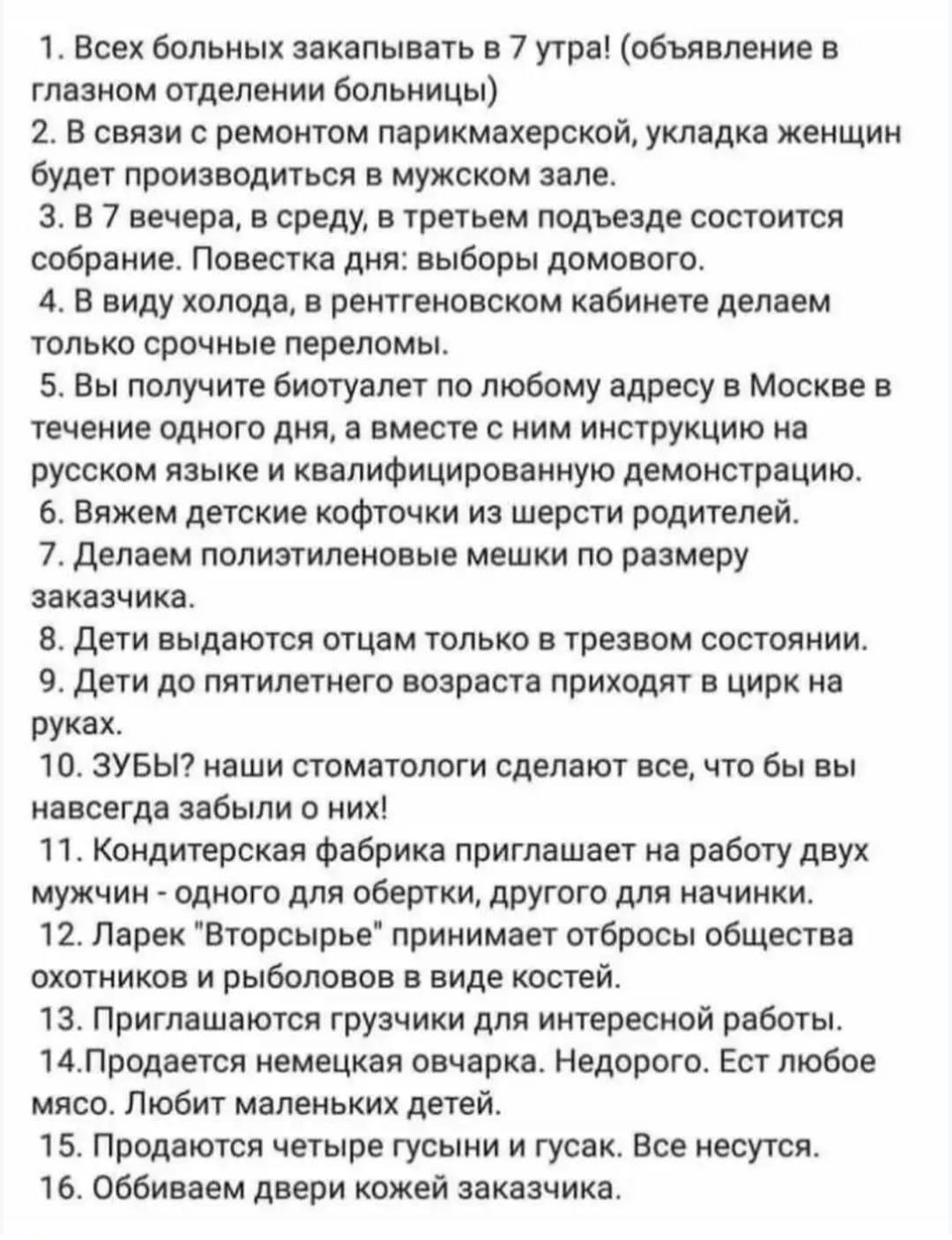 1. Всех больных закапывать в 7 утра! (объявление в глазном отделении больницы)
2. В связи с ремонтом парикмахерской, укладка женщин будет производиться в мужском зале.
3. В 7 вечера, в среду, в третьем подъезде состоится собрание. Повестка дня: выборы домового.
4. В виду холода, в рентгеновском кабинете делаем только срочные переломы.
5. Вы получите биотуалет по любому адресу в Москве в течение одного дня, а вместе с ним инструкцию на русском языке и квалифицированную демонстрацию.
6. Вяжем детские кофточки из шерсти родителей.
7. Делаем полиэтиленовые мешки по размеру заказчика.
8. Дети выдаются отцам только в трезвом состоянии.
9. Дети до пятилетнего возраста приходят в цирк на руках.
10. ЗУБЫ? наши стоматологи сделают все, что бы вы навсегда забыли о них!
11. Кондитерская фабрика приглашает на работу двух мужчин - одного для обертки, другого для начинки.
12. Ларек "Вторсырье" принимает отбросы общества охотников и рыболовов в виде костей.
13. Приглашаются грузчики для интересной работы.
14.Продается немецкая овчарка. Недорого. Ест любое мясо. Любит маленьких детей.
15. Продаются четыре гусыни и гусак. Все несутся.
16. Оббиваем двери кожей заказчика.